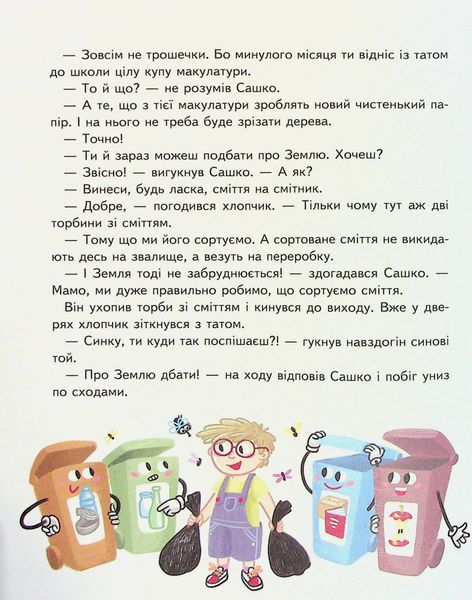 — Зовсім не трошечки. Бо минулого місяця ти відніс із татом до школи цілу купу макулатури.

— То й що? — не розумів Сашко.

— А те, що з тієї макулатури зроблять новий чистенький папір. І на нього не треба буде зрізати дерева.

— Точно!

— Ти й зараз можеш подбати про Землю. Хочеш?

— Звісно! — вигукнув Сашко. — А як?

— Винеси, будь ласка, сміття на смітник.

— Добре, — погодився хлопчик. — Тільки чому тут аж дві торбини зі сміттям.

— Тому що ми його сортуємо. А сортоване сміття не викидають десь на звалище, а везуть на переробку.

— І Земля тоді не забруднюється! — здогадався Сашко. — Мамо, ми дуже правильно робимо, що сортуємо сміття.

Він ухопив торби зі сміттям і кинувся до виходу. Вже у дверях хлопчик зіткнувся з татом.

— Синку, ти куди так поспішаєш?! — гукнув навздогін синові той.

— Про Землю дбати! — на ходу відповів Сашко і побіг униз по сходами.